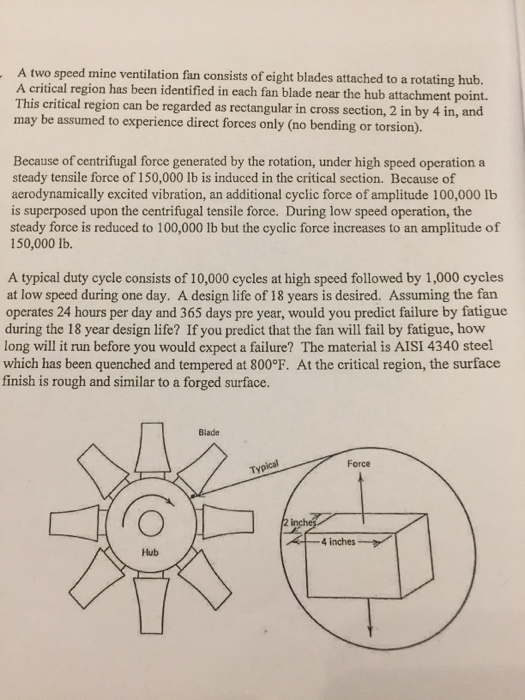 A two speed mine ventilation fan consists of eight blades attached to a rotating hub. A critical region has been identified in each fan blade near the hub attachment point. This critical region can be regarded as rectangular in cross section, 2 in by 4 in, and may be assumed to experience direct forces only (no bending or torsion).

Because of centrifugal force generated by the rotation, under high speed operation a steady tensile force of 150,000 lb is induced in the critical section. Because of aerodynamically excited vibration, an additional cyclic force of amplitude 100,000 lb is superposed upon the centrifugal tensile force. During low speed operation, the steady force is reduced to 100,000 lb but the cyclic force increases to an amplitude of 150,000 lb.

A typical duty cycle consists of 10,000 cycles at high speed followed by 1,000 cycles at low speed during one day. A design life of 18 years is desired. Assuming the fan operates 24 hours per day and 365 days pre year, would you predict failure by fatigue during the 18 year design life? If you predict that the fan will fail by fatigue, how long will it run before you would expect a failure? The material is AISI 4340 steel which has been quenched and tempered at 800°F. At the critical region, the surface finish is rough and similar to a forged surface.

Blade

Typical

Force

2 inches

4 inches

Hub